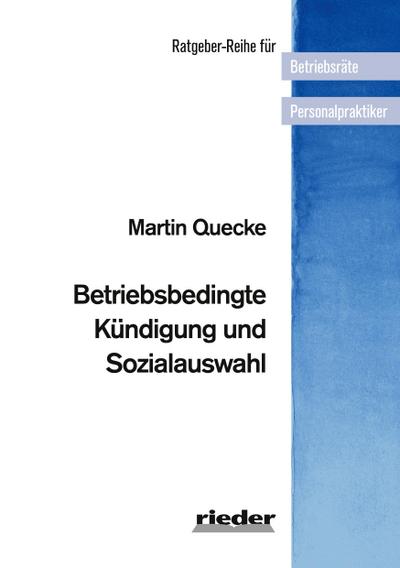 Ratgeber-Reihe für

Betriebsräte

Personalpraktiker

Martin Quecke

Betriebsbedingte Kündigung und Sozialauswahl

rieder